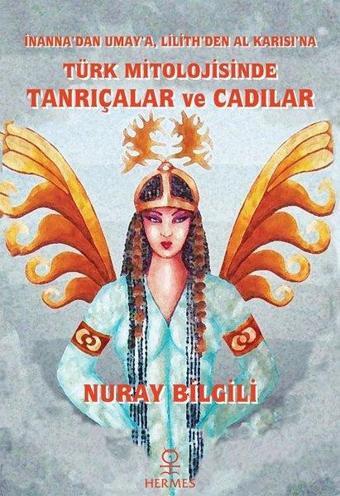 İNANNA'DAN UMAY'A, LİLİTH'DEN AL KARISI'NA

TÜRK MİTOLOJİSİNDE
TANRIÇALAR ve CADILAR

NURAY BİLGİLİ

HERMES